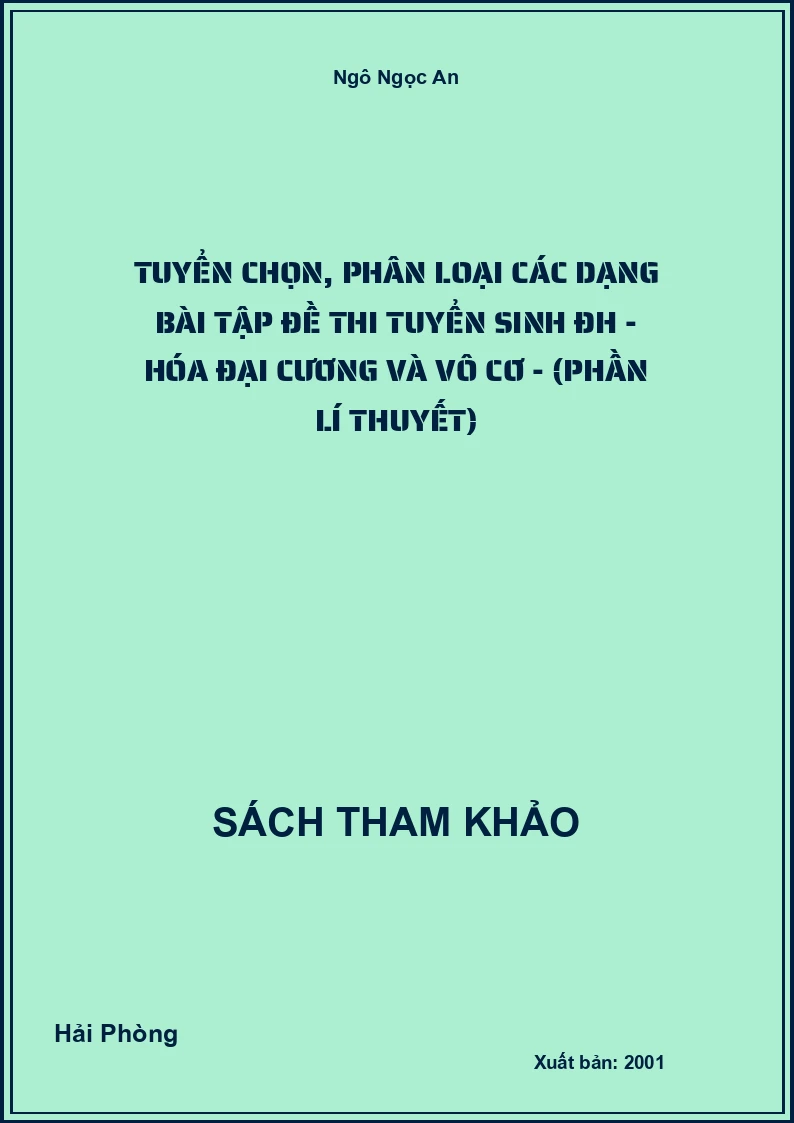 Ngô Ngọc An

TUYỂN CHỌN, PHÂN LOẠI CÁC DẠNG BÀI TẬP ĐỀ THI TUYỂN SINH ĐH - HÓA ĐẠI CƯƠNG VÀ VÔ CƠ - (PHẦN LÍ THUYẾT)

SÁCH THAM KHẢO

Hải Phòng

Xuất bản: 2001